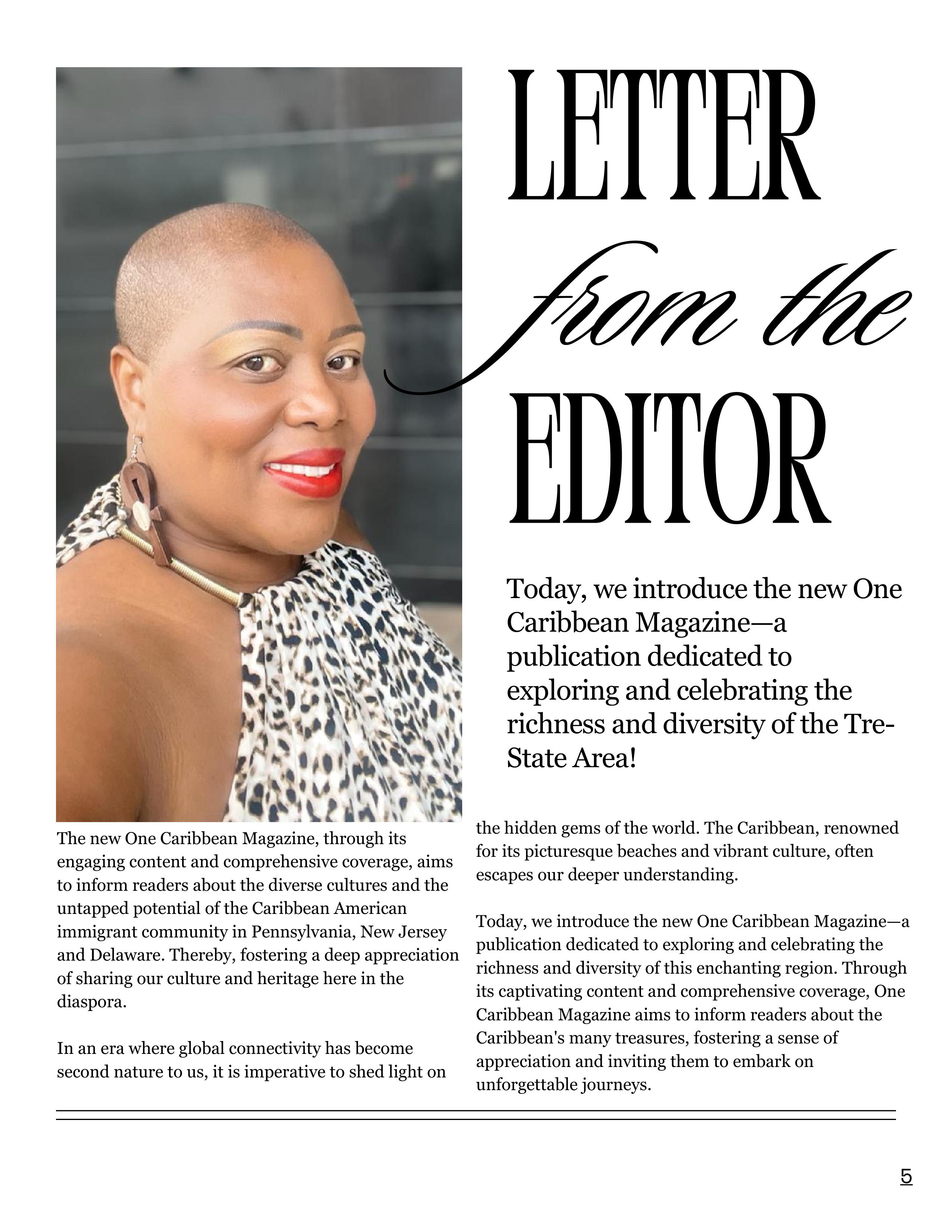 LETTER from the EDITOR

Today, we introduce the new One Caribbean Magazine—a publication dedicated to exploring and celebrating the richness and diversity of the Tre-State Area!

The new One Caribbean Magazine, through its engaging content and comprehensive coverage, aims to inform readers about the diverse cultures and the untapped potential of the Caribbean American immigrant community in Pennsylvania, New Jersey and Delaware. Thereby, fostering a deep appreciation of sharing our culture and heritage here in the diaspora.

In an era where global connectivity has become second nature to us, it is imperative to shed light on the hidden gems of the world. The Caribbean, renowned for its picturesque beaches and vibrant culture, often escapes our deeper understanding.

Today, we introduce the new One Caribbean Magazine—a publication dedicated to exploring and celebrating the richness and diversity of this enchanting region. Through its captivating content and comprehensive coverage, One Caribbean Magazine aims to inform readers about the Caribbean's many treasures, fostering a sense of appreciation and inviting them to embark on unforgettable journeys.

5